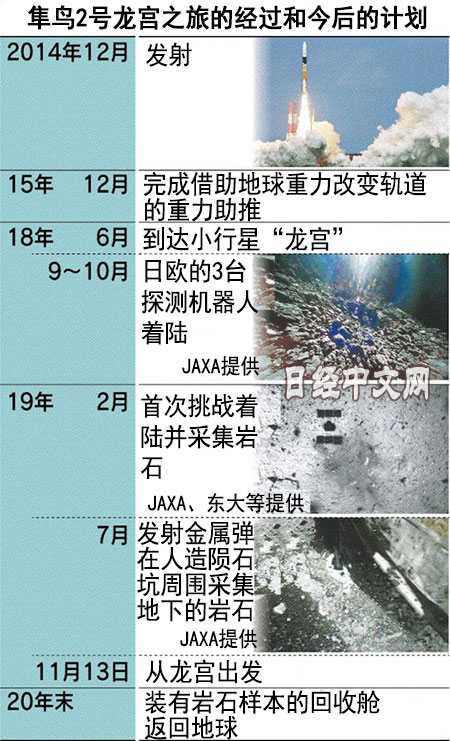 隼鸟2号龙宫之旅的经过和今后的计划

| | |
|---|---|
| 2014年12月 | 发射 |
| 15年 12月 | 完成借助地球重力改变轨道的重力助推 |
| 18年 6月 | 到达小行星“龙宫” |
| 9～10月 | 日欧的3台探测机器人着陆 JAXA提供 |
| 19年 2月 | 首次挑战着陆并采集岩石 JAXA、东大等提供 |
| 7月 | 发射金属弹在人造陨石坑周围采集地下的岩石 JAXA提供 |
| 11月13日 | 从龙宫出发 |
| 20年末 | 装有岩石样本的回收舱返回地球 |

日经中文网